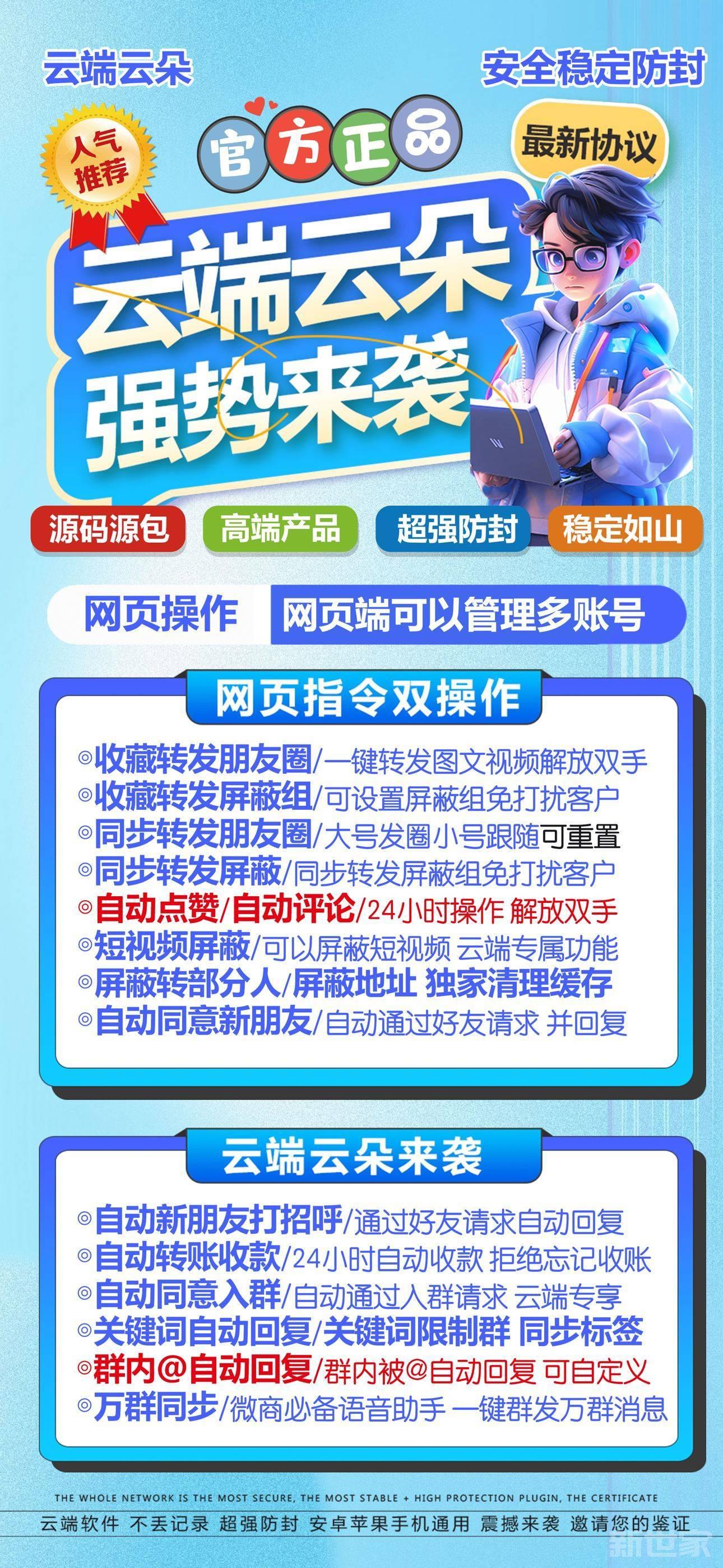 云端云朵

安全稳定防封

人气推荐

官方正品

最新协议

云端云朵
强势来袭

源码源包 高端产品 超强防封 稳定如山

网页操作 网页端可以管理多账号

网页指令双操作

◎收藏转发朋友圈/一键转发图文视频解放双手
◎收藏转发屏蔽组/可设置屏蔽组免打扰客户
◎同步转发朋友圈/大号发圈小号跟随可重置
◎同步转发屏蔽/同步转发屏蔽组免打扰客户
◎自动点赞/自动评论/24小时操作 解放双手
◎短视频屏蔽/可以屏蔽短视频 云端专属功能
◎屏蔽转部分人/屏蔽地址 独家清理缓存
◎自动同意新朋友/自动通过好友请求 并回复

云端云朵来袭

◎自动新朋友打招呼/通过好友请求自动回复
◎自动转账收款/24小时自动收款 拒绝忘记收账
◎自动同意入群/自动通过入群请求 云端专享
◎关键词自动回复/关键词限制群 同步标签
◎群内@自动回复/群内被@自动回复 可自定义
◎万群同步/微商必备语音助手 一键群发万群消息

THE WHOLE NETWORK IS THE MOST SECURE, THE MOST STABLE + HIGH PROTECTION PLUGIN, THE CERTIFICATE

云端软件 不丢记录 超强防封 安卓苹果手机通用 震撼来袭 邀请您的鉴证

新世家